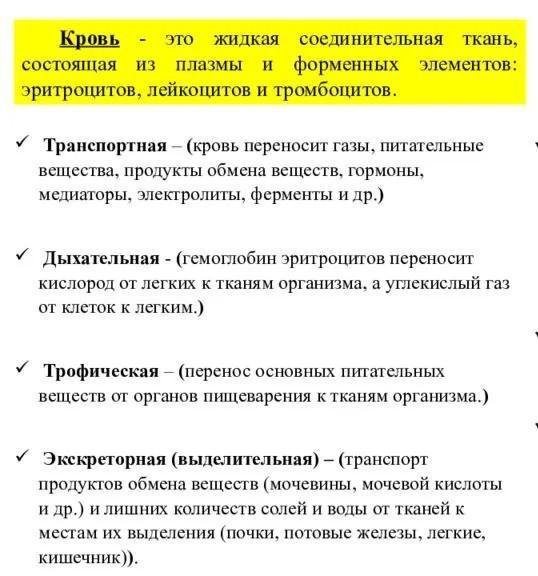 Кровь - это жидкая соединительная ткань, состоящая из плазмы и форменных элементов: эритроцитов, лейкоцитов и тромбоцитов.

✓ Транспортная – (кровь переносит газы, питательные вещества, продукты обмена веществ, гормоны, медиаторы, электролиты, ферменты и др.)

✓ Дыхательная - (гемоглобин эритроцитов переносит кислород от легких к тканям организма, а углекислый газ от клеток к легким.)

✓ Трофическая – (перенос основных питательных веществ от органов пищеварения к тканям организма.)

✓ Экскреторная (выделительная) – (транспорт продуктов обмена веществ (мочевины, мочевой кислоты и др.) и лишних количеств солей и воды от тканей к местам их выделения (почки, потовые железы, легкие, кишечник)).